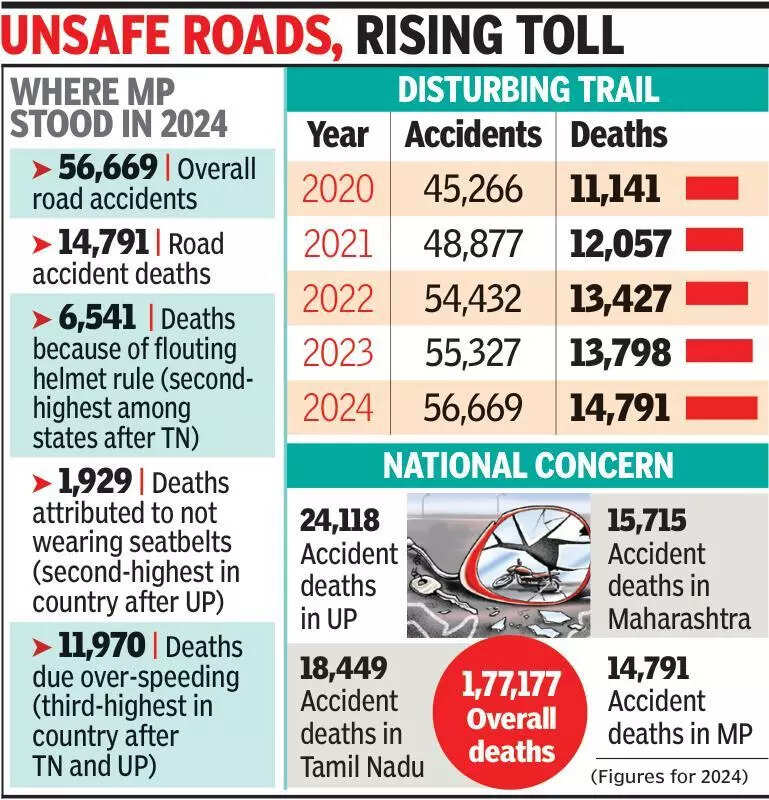 UNSAFE ROADS, RISING TOLL

WHERE MP STOOD IN 2024

➤ 56,669 | Overall road accidents

➤ 14,791 | Road accident deaths

➤ 6,541 | Deaths because of flouting helmet rule (second-highest among states after TN)

➤ 1,929 | Deaths attributed to not wearing seatbelts (second-highest in country after UP)

➤ 11,970 | Deaths due over-speeding (third-highest in country after TN and UP)

DISTURBING TRAIL

| Year | Accidents | Deaths |
|---|---|---|
| 2020 | 45,266 | 11,141 |
| 2021 | 48,877 | 12,057 |
| 2022 | 54,432 | 13,427 |
| 2023 | 55,327 | 13,798 |
| 2024 | 56,669 | 14,791 |

NATIONAL CONCERN

24,118 Accident deaths in UP

15,715 Accident deaths in Maharashtra

18,449 Accident deaths in Tamil Nadu

1,77,177 Overall deaths

14,791 Accident deaths in MP

(Figures for 2024)